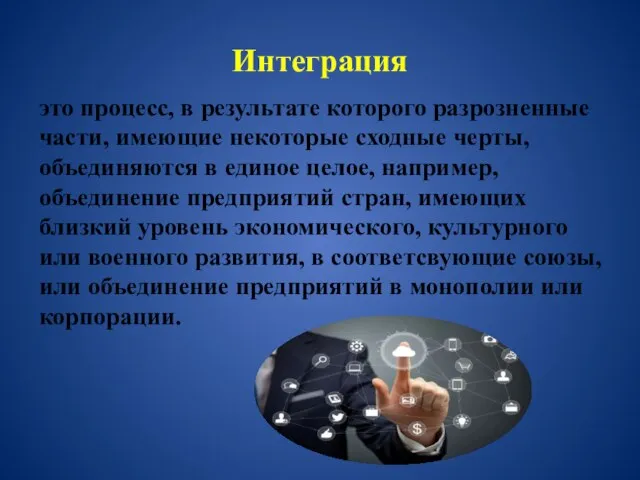 Интеграция

это процесс, в результате которого разрозненные части, имеющие некоторые сходные черты, объединяются в единое целое, например, объединение предприятий стран, имеющих близкий уровень экономического, культурного или военного развития, в соответсвующие союзы, или объединение предприятий в монополии или корпорации.